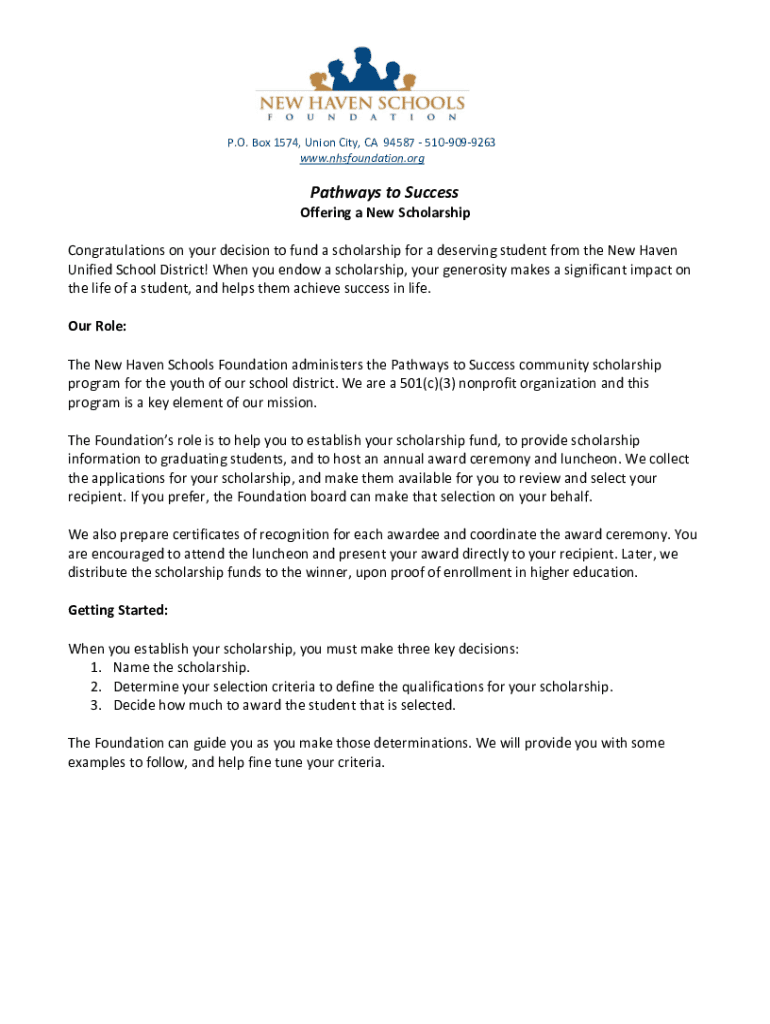 NEW HAVEN SCHOOLS
FOUNDATION

P.O. Box 1574, Union City, CA 94587 - 510-909-9263
www.nhsfoundation.org

Pathways to Success
Offering a New Scholarship

Congratulations on your decision to fund a scholarship for a deserving student from the New Haven Unified School District! When you endow a scholarship, your generosity makes a significant impact on the life of a student, and helps them achieve success in life.

Our Role:

The New Haven Schools Foundation administers the Pathways to Success community scholarship program for the youth of our school district. We are a 501(c)(3) nonprofit organization and this program is a key element of our mission.

The Foundation's role is to help you to establish your scholarship fund, to provide scholarship information to graduating students, and to host an annual award ceremony and luncheon. We collect the applications for your scholarship, and make them available for you to review and select your recipient. If you prefer, the Foundation board can make that selection on your behalf.

We also prepare certificates of recognition for each awardee and coordinate the award ceremony. You are encouraged to attend the luncheon and present your award directly to your recipient. Later, we distribute the scholarship funds to the winner, upon proof of enrollment in higher education.

Getting Started:

When you establish your scholarship, you must make three key decisions:
1. Name the scholarship.
2. Determine your selection criteria to define the qualifications for your scholarship.
3. Decide how much to award the student that is selected.

The Foundation can guide you as you make those determinations. We will provide you with some examples to follow, and help fine tune your criteria.